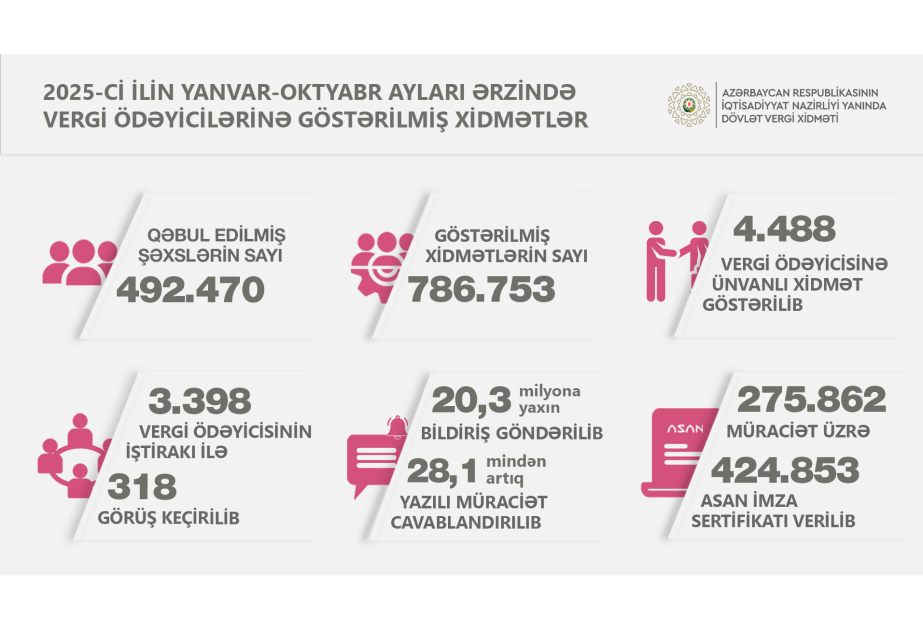 2025-Cİ İLİN YANVAR-OKTYABR AYLARI ƏRZİNDƏ VERGİ ÖDƏYİCİLƏRİNƏ GÖSTƏRİLMİŞ XİDMƏTLƏR

AZƏRBAYCAN RESPUBLİKASININ İQTİSADİYYAT NAZİRLİYİ YANINDA DÖVLƏT VERGİ XİDMƏTİ

QƏBUL EDİLMİŞ ŞƏXSLƏRİN SAYI
492.470

GÖSTƏRİLMİŞ XİDMƏTLƏRİN SAYI
786.753

4.488
VERGİ ÖDƏYİCİSİNƏ ÜNVANLI XİDMƏT GÖSTƏRİLİB

3.398
VERGİ ÖDƏYİCİSİNİN İŞTİRAKI İLƏ
318
GÖRÜŞ KEÇİRİLİB

20,3 milyona yaxın
BİLDİRİŞ GÖNDƏRİLİB
28,1 mindən artıq
YAZILI MÜRACİƏT CAVABLANDIRILIB

ASAN
275.862
MÜRACİƏT ÜZRƏ
424.853
ASAN İMZA SERTİFİKATI VERİLİB